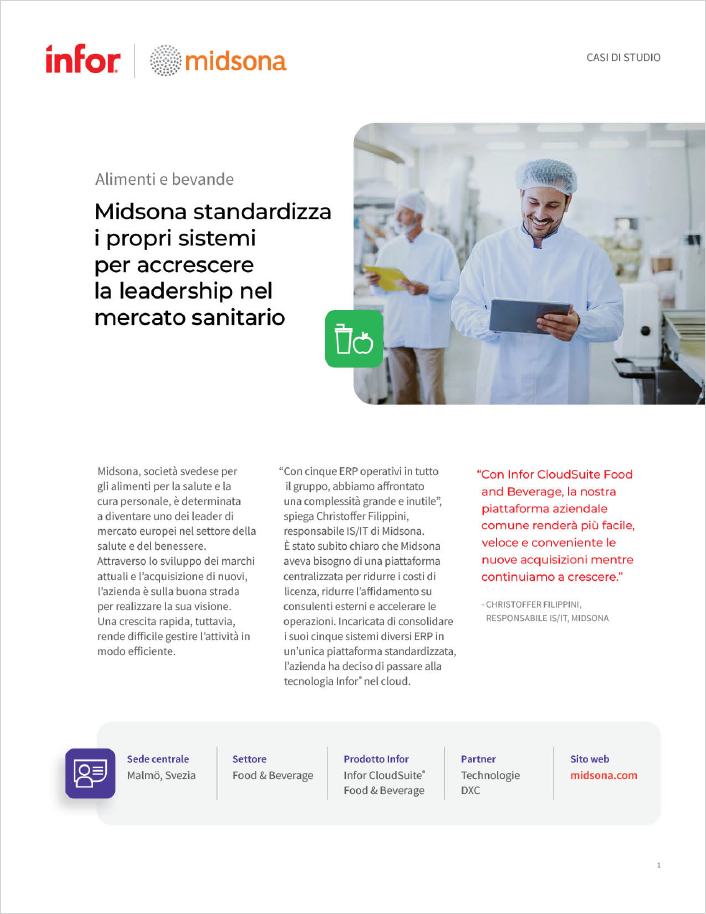 infor midsona

CASI DI STUDIO

Alimenti e bevande

Midsona standardizza i propri sistemi per accrescere la leadership nel mercato sanitario

Midsona, società svedese per gli alimenti per la salute e la cura personale, è determinata a diventare uno dei leader di mercato europei nel settore della salute e del benessere. Attraverso lo sviluppo dei marchi attuali e l'acquisizione di nuovi, l'azienda è sulla buona strada per realizzare la sua visione. Una crescita rapida, tuttavia, rende difficile gestire l'attività in modo efficiente.

"Con cinque ERP operativi in tutto il gruppo, abbiamo affrontato una complessità grande e inutile", spiega Christoffer Filippini, responsabile IS/IT di Midsona. È stato subito chiaro che Midsona aveva bisogno di una piattaforma centralizzata per ridurre i costi di licenza, ridurre l'affidamento su consulenti esterni e accelerare le operazioni. Incaricata di consolidare i suoi cinque sistemi diversi ERP in un'unica piattaforma standardizzata, l'azienda ha deciso di passare alla tecnologia Infor® nel cloud.

"Con Infor CloudSuite Food and Beverage, la nostra piattaforma aziendale comune renderà più facile, veloce e conveniente le nuove acquisizioni mentre continuiamo a crescere."

- CHRISTOFFER FILIPPINI, RESPONSABILE IS/IT, MIDSONA

Sede centrale
Malmö, Svezia

Settore
Food & Beverage

Prodotto Infor
Infor CloudSuite®
Food & Beverage

Partner
Technologie
DXC

Sito web
midsona.com

1